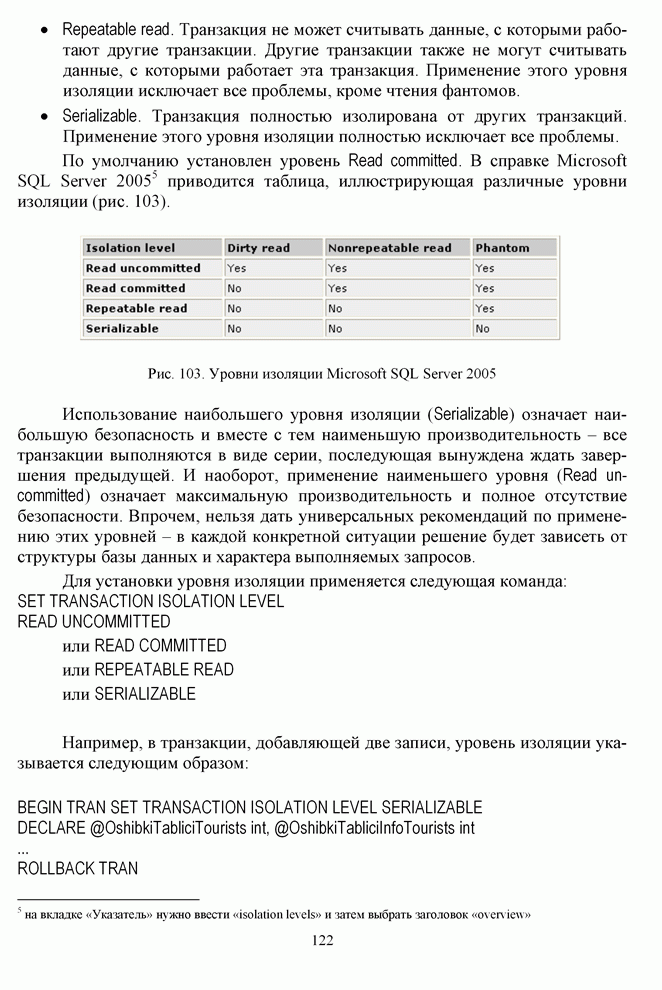 • Repeatable read. Транзакция не может считывать данные, с которыми работают другие транзакции. Другие транзакции также не могут считывать данные, с которыми работает эта транзакция. Применение этого уровня изоляции исключает все проблемы, кроме чтения фантомов.

• Serializable. Транзакция полностью изолирована от других транзакций. Применение этого уровня изоляции полностью исключает все проблемы.

По умолчанию установлен уровень Read committed. В справке Microsoft SQL Server 2005$^5$ приводится таблица, иллюстрирующая различные уровни изоляции (рис. 103).

| Isolation level | Dirty read | Nonrepeatable read | Phantom |
|---|---|---|---|
| Read uncommitted | Yes | Yes | Yes |
| Read committed | No | Yes | Yes |
| Repeatable read | No | No | Yes |
| Serializable | No | No | No |

Рис. 103. Уровни изоляции Microsoft SQL Server 2005

Использование наибольшего уровня изоляции (Serializable) означает наибольшую безопасность и вместе с тем наименьшую производительность – все транзакции выполняются в виде серии, последующая вынуждена ждать завершения предыдущей. И наоборот, применение наименьшего уровня (Read uncommitted) означает максимальную производительность и полное отсутствие безопасности. Впрочем, нельзя дать универсальных рекомендаций по применению этих уровней – в каждой конкретной ситуации решение будет зависеть от структуры базы данных и характера выполняемых запросов.

Для установки уровня изоляции применяется следующая команда:
SET TRANSACTION ISOLATION LEVEL
READ UNCOMMITTED
или READ COMMITTED
или REPEATABLE READ
или SERIALIZABLE

Например, в транзакции, добавляющей две записи, уровень изоляции указывается следующим образом:

BEGIN TRAN SET TRANSACTION ISOLATION LEVEL SERIALIZABLE
DECLARE @OshibkiTabliciTourists int, @OshibkiTabliciInfoTourists int
...
ROLLBACK TRAN

$^5$ на вкладке «Указатель» нужно ввести «isolation levels» и затем выбрать заголовок «overview»

122